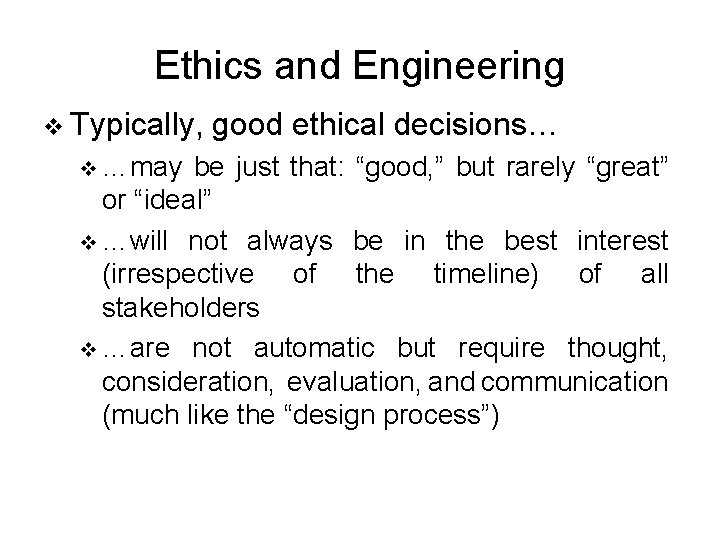 Ethics and Engineering

❖ Typically, good ethical decisions…

❖ …may be just that: “good,” but rarely “great” or “ideal”

❖ …will not always be in the best interest (irrespective of the timeline) of all stakeholders

❖ …are not automatic but require thought, consideration, evaluation, and communication (much like the “design process”)